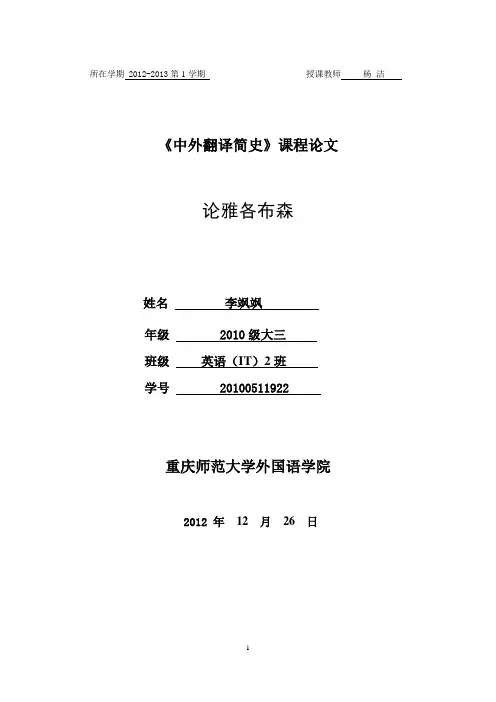 所在学期 2012-2013 第 1 学期 授课教师 杨 洁

《中外翻译简史》课程论文

论雅各布森

姓名 李飒飒

年级 2010 级大三

班级 英语（IT）2 班

学号 20100511922

重庆师范大学外国语学院

2012 年 12 月 26 日

1